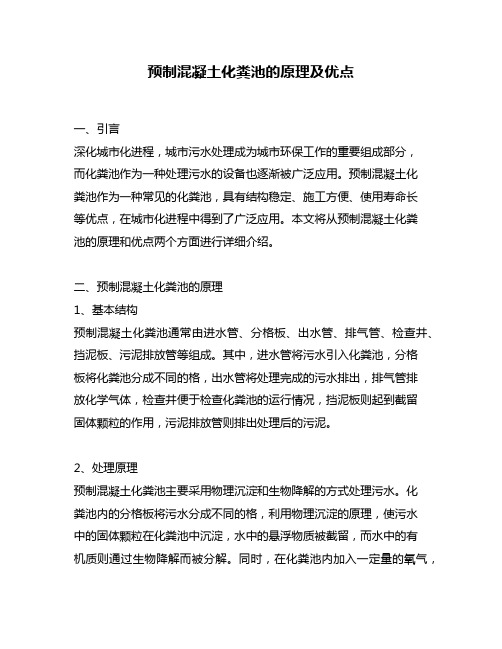 预制混凝土化粪池的原理及优点

一、引言

深化城市化进程，城市污水处理成为城市环保工作的重要组成部分，而化粪池作为一种处理污水的设备也逐渐被广泛应用。预制混凝土化粪池作为一种常见的化粪池，具有结构稳定、施工方便、使用寿命长等优点，在城市化进程中得到了广泛应用。本文将从预制混凝土化粪池的原理和优点两个方面进行详细介绍。

二、预制混凝土化粪池的原理

1、基本结构

预制混凝土化粪池通常由进水管、分格板、出水管、排气管、检查井、挡泥板、污泥排放管等组成。其中，进水管将污水引入化粪池，分格板将化粪池分成不同的格，出水管将处理完成的污水排出，排气管排放化学气体，检查井便于检查化粪池的运行情况，挡泥板则起到截留固体颗粒的作用，污泥排放管则排出处理后的污泥。

2、处理原理

预制混凝土化粪池主要采用物理沉淀和生物降解的方式处理污水。化粪池内的分格板将污水分成不同的格，利用物理沉淀的原理，使污水中的固体颗粒在化粪池中沉淀，水中的悬浮物质被截留，而水中的有机质则通过生物降解而被分解。同时，在化粪池内加入一定量的氧气，